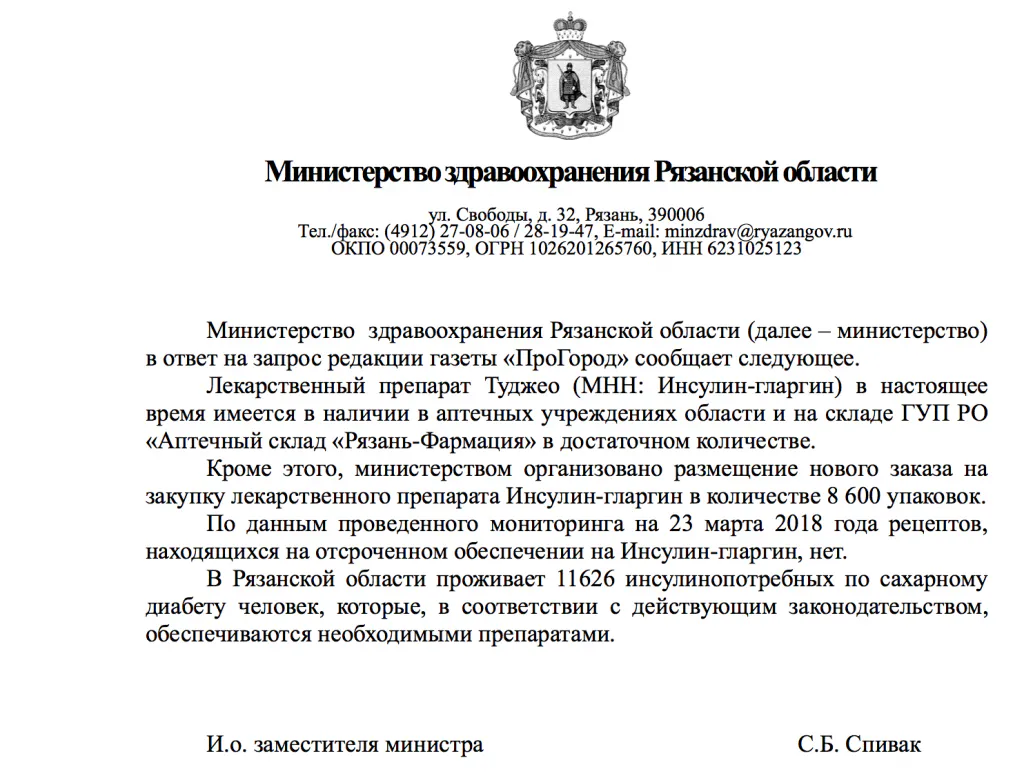 Министерство здравоохранения Рязанской области

ул. Свободы, д. 32, Рязань, 390006
Тел./факс: (4912) 27-08-06 / 28-19-47, E-mail: minzdrav@ryazangov.ru
ОКПО 00073559, ОГРН 1026201265760, ИНН 6231025123

Министерство здравоохранения Рязанской области (далее – министерство) в ответ на запрос редакции газеты «ПроГород» сообщает следующее.

Лекарственный препарат Туджео (МНН: Инсулин-гларгин) в настоящее время имеется в наличии в аптечных учреждениях области и на складе ГУП РО «Аптечный склад «Рязань-Фармация» в достаточном количестве.

Кроме этого, министерством организовано размещение нового заказа на закупку лекарственного препарата Инсулин-гларгин в количестве 8 600 упаковок.

По данным проведенного мониторинга на 23 марта 2018 года рецептов, находящихся на отсроченном обеспечении на Инсулин-гларгин, нет.

В Рязанской области проживает 11626 инсулинопотребных по сахарному диабету человек, которые, в соответствии с действующим законодательством, обеспечиваются необходимыми препаратами.

И.о. заместителя министра С.Б. Спивак